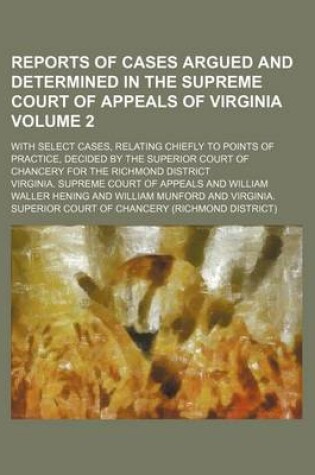 REPORTS OF CASES ARGUED AND DETERMINED IN THE SUPREME COURT OF APPEALS OF VIRGINIA VOLUME 2

WITH SELECT CASES, RELATING CHIEFLY TO POINTS OF PRACTICE, DECIDED BY THE SUPERIOR COURT OF CHANCERY FOR THE RICHMOND DISTRICT

VIRGINIA. SUPREME COURT OF APPEALS AND WILLIAM WALLER HENING AND WILLIAM MUNFORD AND VIRGINIA. SUPERIOR COURT OF CHANCERY (RICHMOND DISTRICT)